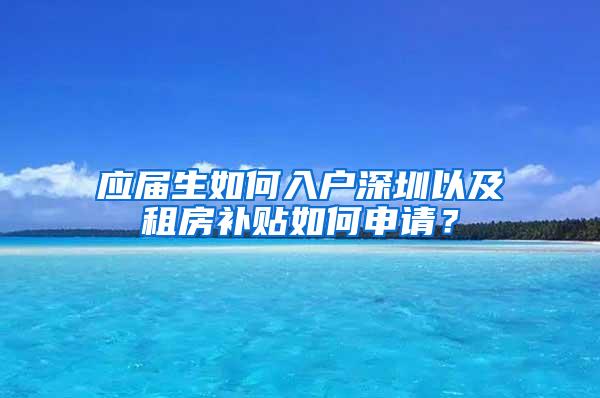 应届生如何入户深圳以及租房补贴如何申请？